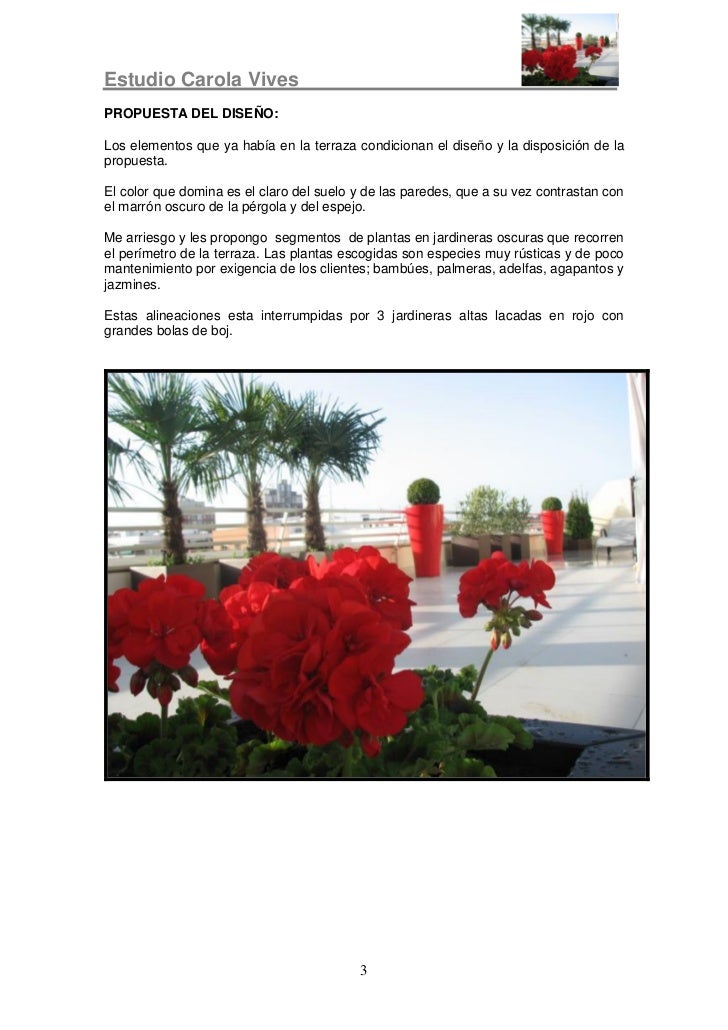 Estudio Carola Vives

PROPUESTA DEL DISEÑO:

Los elementos que ya había en la terraza condicionan el diseño y la disposición de la propuesta.

El color que domina es el claro del suelo y de las paredes, que a su vez contrastan con el marrón oscuro de la pérgola y del espejo.

Me arriesgo y les propongo segmentos de plantas en jardineras oscuras que recorren el perímetro de la terraza. Las plantas escogidas son especies muy rústicas y de poco mantenimiento por exigencia de los clientes; bambúes, palmeras, adelfas, agapantos y jazmines.

Estas alineaciones esta interrumpidas por 3 jardineras altas lacadas en rojo con grandes bolas de boj.

3